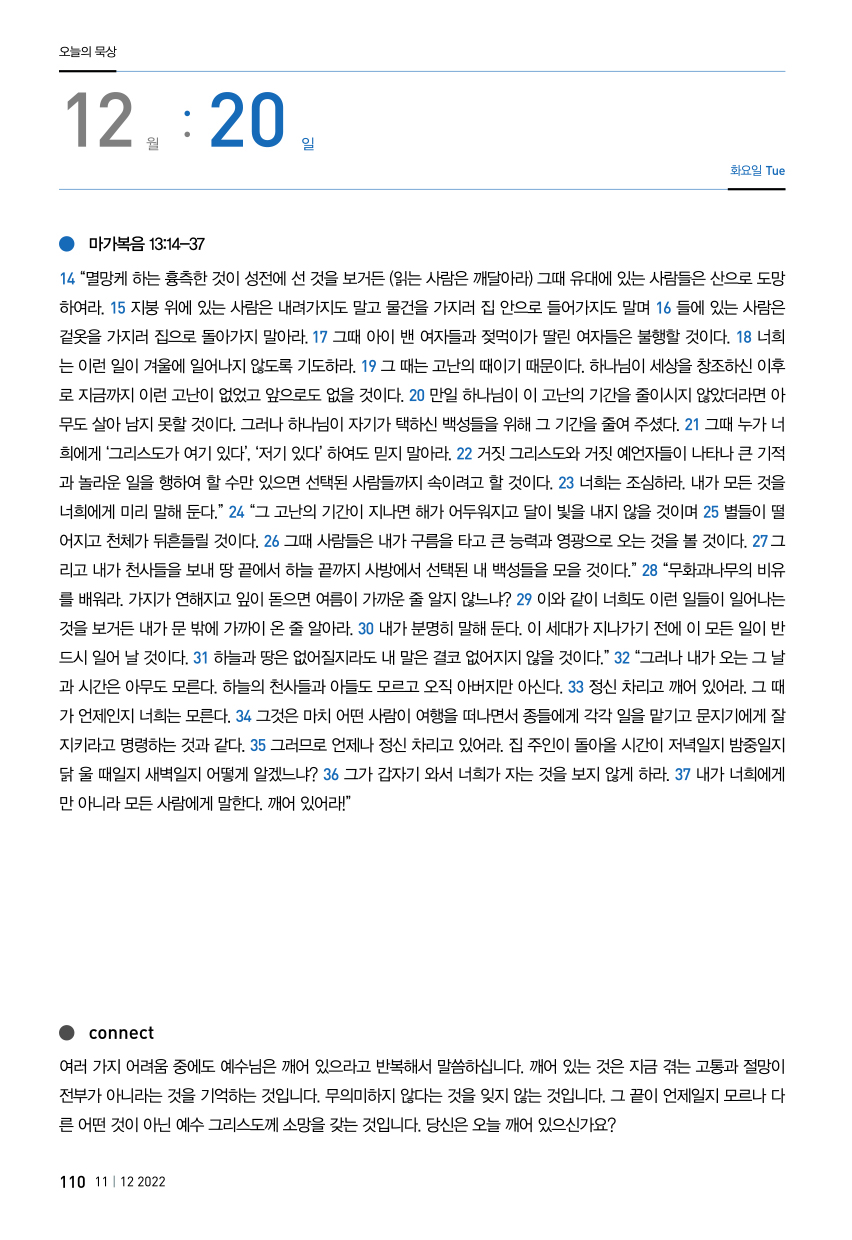 오늘의 묵상

12 월 : 20 일

화요일 Tue

마가복음 13:14–37

14 “멸망케 하는 흉측한 것이 성전에 선 것을 보거든 (읽는 사람은 깨달아라) 그때 유대에 있는 사람들은 산으로 도망하여라. 15 지붕 위에 있는 사람은 내려가지도 말고 물건을 가지러 집 안으로 들어가지도 말며 16 들에 있는 사람은 겉옷을 가지러 집으로 돌아가지 말아라. 17 그때 아이 밴 여자들과 젖먹이가 딸린 여자들은 불행할 것이다. 18 너희는 이런 일이 겨울에 일어나지 않도록 기도하라. 19 그 때는 고난의 때이기 때문이다. 하나님이 세상을 창조하신 이후로 지금까지 이런 고난이 없었고 앞으로도 없을 것이다. 20 만일 하나님이 이 고난의 기간을 줄이시지 않았더라면 아무도 살아 남지 못할 것이다. 그러나 하나님이 자기가 택하신 백성들을 위해 그 기간을 줄여 주셨다. 21 그때 누가 너희에게 ‘그리스도가 여기 있다’, ‘저기 있다’ 하여도 믿지 말아라. 22 거짓 그리스도와 거짓 예언자들이 나타나 큰 기적과 놀라운 일을 행하여 할 수만 있으면 선택된 사람들까지 속이려고 할 것이다. 23 너희는 조심하라. 내가 모든 것을 너희에게 미리 말해 둔다.” 24 “그 고난의 기간이 지나면 해가 어두워지고 달이 빛을 내지 않을 것이며 25 별들이 떨어지고 천체가 뒤흔들릴 것이다. 26 그때 사람들은 내가 구름을 타고 큰 능력과 영광으로 오는 것을 볼 것이다. 27 그리고 내가 천사들을 보내 땅 끝에서 하늘 끝까지 사방에서 선택된 내 백성들을 모을 것이다.” 28 “무화과나무의 비유를 배워라. 가지가 연해지고 잎이 돋으면 여름이 가까운 줄 알지 않느냐? 29 이와 같이 너희도 이런 일들이 일어나는 것을 보거든 내가 문 밖에 가까이 온 줄 알아라. 30 내가 분명히 말해 둔다. 이 세대가 지나가기 전에 이 모든 일이 반드시 일어 날 것이다. 31 하늘과 땅은 없어질지라도 내 말은 결코 없어지지 않을 것이다.” 32 “그러나 내가 오는 그 날과 시간은 아무도 모른다. 하늘의 천사들과 아들도 모르고 오직 아버지만 아신다. 33 정신 차리고 깨어 있어라. 그 때가 언제인지 너희는 모른다. 34 그것은 마치 어떤 사람이 여행을 떠나면서 종들에게 각각 일을 맡기고 문지기에게 잘 지키라고 명령하는 것과 같다. 35 그러므로 언제나 정신 차리고 있어라. 집 주인이 돌아올 시간이 저녁일지 밤중일지 닭 울 때일지 새벽일지 어떻게 알겠느냐? 36 그가 갑자기 와서 너희가 자는 것을 보지 않게 하라. 37 내가 너희에게만 아니라 모든 사람에게 말한다. 깨어 있어라!”

connect

여러 가지 어려움 중에도 예수님은 깨어 있으라고 반복해서 말씀하십니다. 깨어 있는 것은 지금 겪는 고통과 절망이 전부가 아니라는 것을 기억하는 것입니다. 무의미하지 않다는 것을 잊지 않는 것입니다. 그 끝이 언제일지 모르나 다른 어떤 것이 아닌 예수 그리스도께 소망을 갖는 것입니다. 당신은 오늘 깨어 있으신가요?

110 11 | 12 2022